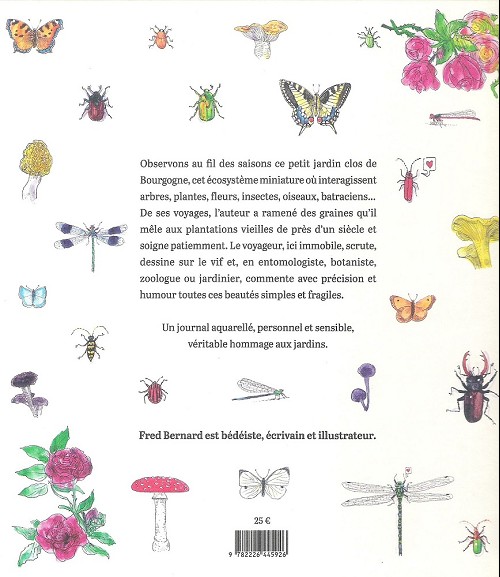 Observons au fil des saisons ce petit jardin clos de Bourgogne, cet écosystème miniature où interagissent arbres, plantes, fleurs, insectes, oiseaux, batraciens... De ses voyages, l'auteur a ramené des graines qu'il mêle aux plantations vieilles de près d'un siècle et soigne patiemment. Le voyageur, ici immobile, scrute, dessine sur le vif et, en entomologiste, botaniste, zoologue ou jardinier, commente avec précision et humour toutes ces beautés simples et fragiles.

Un journal aquarellé, personnel et sensible, véritable hommage aux jardins.

Fred Bernard est bédéiste, écrivain et illustrateur.

25 €

9 782226 445926